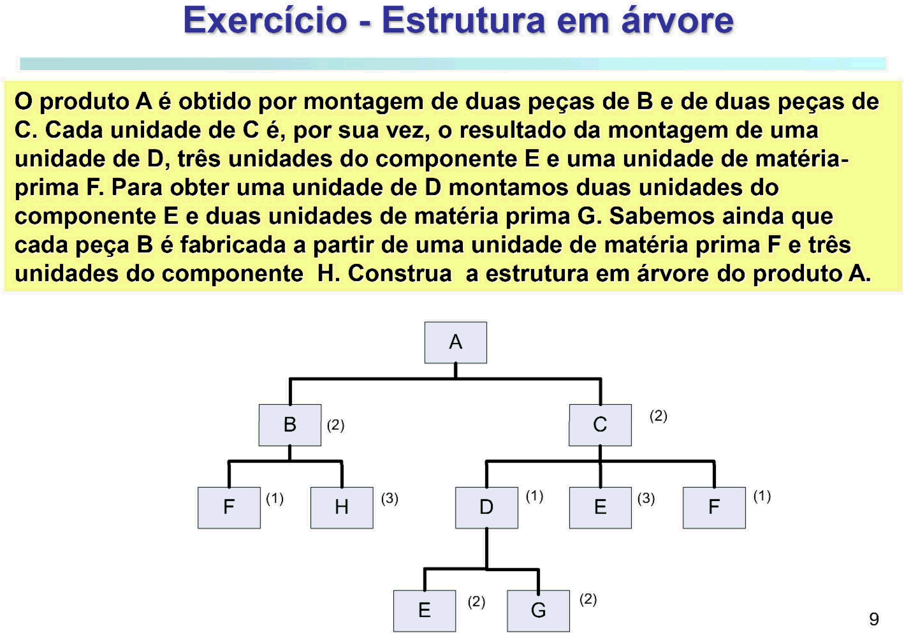 Exercício - Estrutura em árvore

O produto A é obtido por montagem de duas peças de B e de duas peças de C. Cada unidade de C é, por sua vez, o resultado da montagem de uma unidade de D, três unidades do componente E e uma unidade de matéria-prima F. Para obter uma unidade de D montamos duas unidades do componente E e duas unidades de matéria prima G. Sabemos ainda que cada peça B é fabricada a partir de uma unidade de matéria prima F e três unidades do componente H. Construa a estrutura em árvore do produto A.

A

B (2)

C (2)

F (1)

H (3)

D (1)

E (3)

F (1)

E (2)

G (2)

9